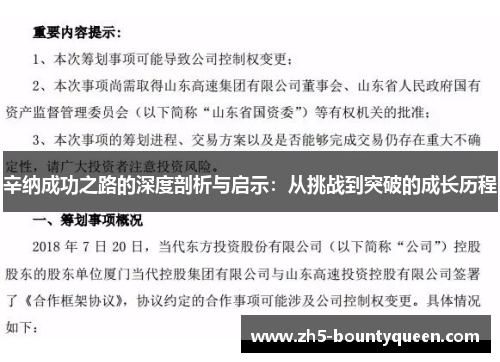 重要内容提示：

1、本次筹划事项可能导致公司控制权变更；

2、本次事项尚需取得山东高速集团有限公司董事会、山东省人民政府国有资产监督管理委员会（以下简称“山东省国资委”）等有权机关的批准；

3、本次事项的筹划进程、交易方案以及是否能够完成交易仍存在重大不确定性，请广大投资者注意投资风险。

辛纳成功之路的深度剖析与启示：从挑战到突破的成长历程

一、筹划事项概况

2018 年 7 日 20 日，当代东方投资股份有限公司（以下简称“公司”）控股股东的股东单位厦门当代控股集团有限公司与山东高速投资控股有限公司签署了《合作框架协议》，协议约定的合作事项可能涉及公司控制权变更。具体情况如下：

www.zh5-bountyqueen.com